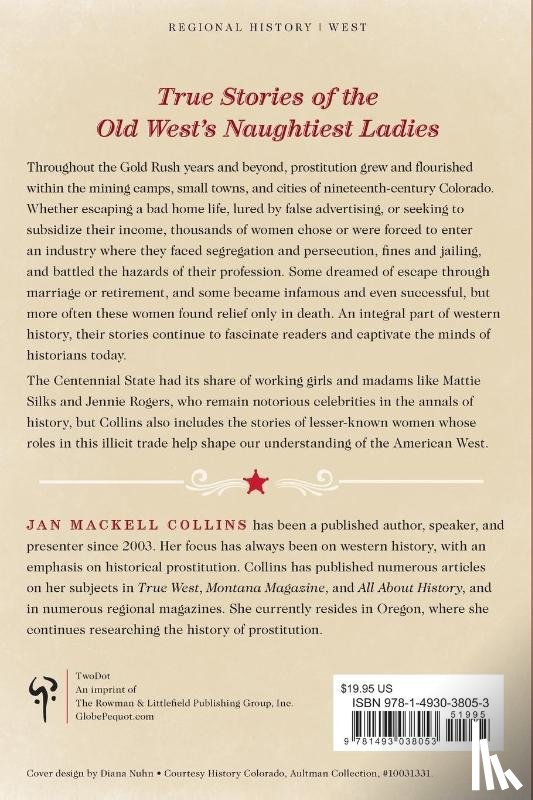 REGIONAL HISTORY | WEST

True Stories of the Old West's Naughtiest Ladies

Throughout the Gold Rush years and beyond, prostitution grew and flourished within the mining camps, small towns, and cities of nineteenth-century Colorado. Whether escaping a bad home life, lured by false advertising, or seeking to subsidize their income, thousands of women chose or were forced to enter an industry where they faced segregation and persecution, fines and jailing, and battled the hazards of their profession. Some dreamed of escape through marriage or retirement, and some became infamous and even successful, but more often these women found relief only in death. An integral part of western history, their stories continue to fascinate readers and captivate the minds of historians today.

The Centennial State had its share of working girls and madams like Mattie Silks and Jennie Rogers, who remain notorious celebrities in the annals of history, but Collins also includes the stories of lesser-known women whose roles in this illicit trade help shape our understanding of the American West.

JAN MACKELL COLLINS has been a published author, speaker, and presenter since 2003. Her focus has always been on western history, with an emphasis on historical prostitution. Collins has published numerous articles on her subjects in True West, Montana Magazine, and All About History, and in numerous regional magazines. She currently resides in Oregon, where she continues researching the history of prostitution.

TwoDot
An imprint of
The Rowman & Littlefield Publishing Group, Inc.
GlobePequot.com

$19.95 US
ISBN 978-1-4930-3805-3
51995
9 781493 038053

Cover design by Diana Nuhn • Courtesy History Colorado, Aultman Collection, #10031331